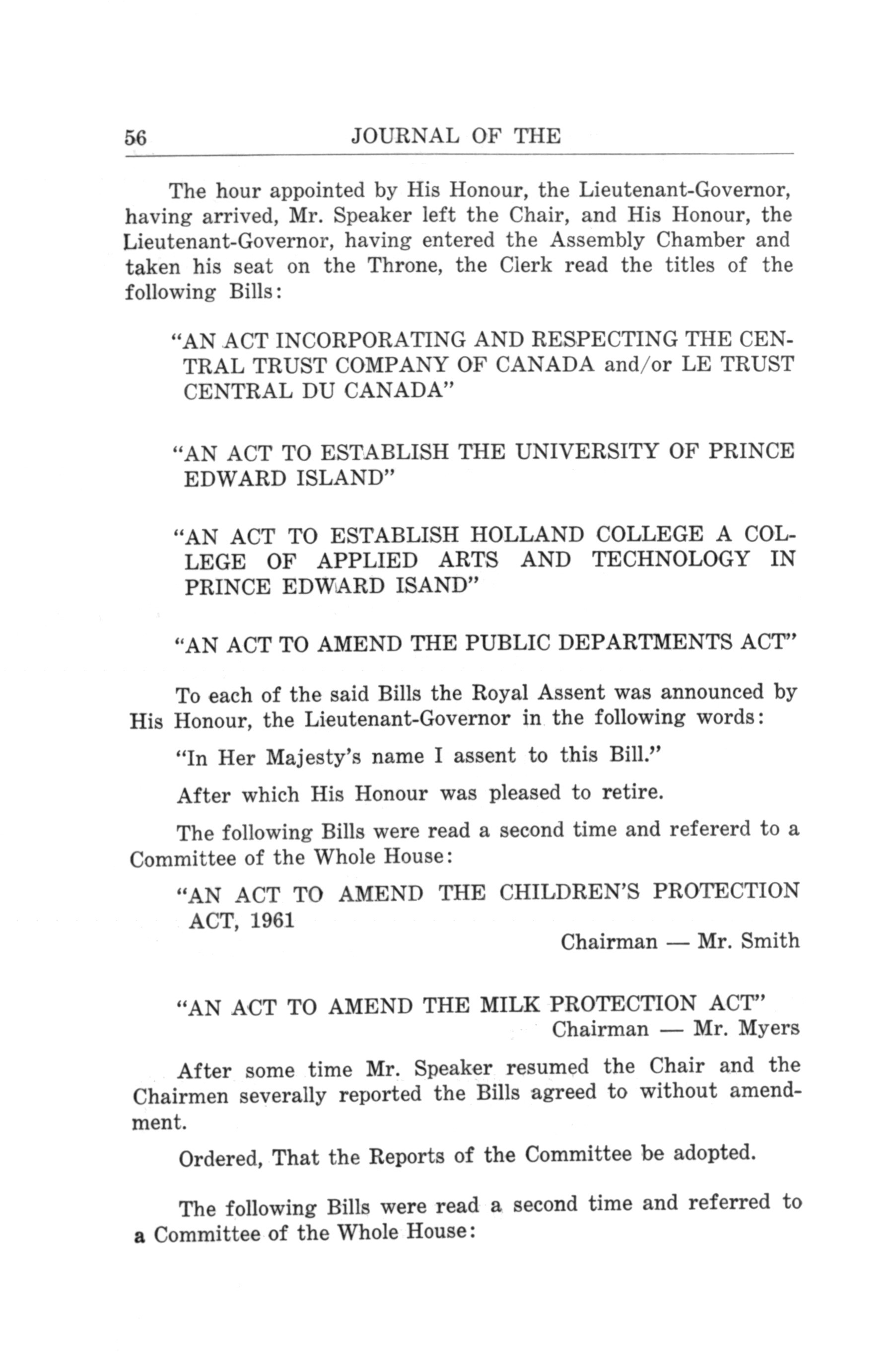 56 JOURNAL OF THE

The hour appointed by His Honour, the Lieutenant-Governor, having arrived, Mr. Speaker left the Chair, and His Honour, the Lieutenant-Governor, having entered the Assembly Chamber and taken his seat on the Throne, the Clerk read the titles of the following Bills:

"AN ACT INCORPORATING AND RESPECTING THE CENTRAL TRUST COMPANY OF CANADA and/or LE TRUST CENTRAL DU CANADA"

"AN ACT TO ESTABLISH THE UNIVERSITY OF PRINCE EDWARD ISLAND"

"AN ACT TO ESTABLISH HOLLAND COLLEGE A COLLEGE OF APPLIED ARTS AND TECHNOLOGY IN PRINCE EDWARD ISAND"

"AN ACT TO AMEND THE PUBLIC DEPARTMENTS ACT"

To each of the said Bills the Royal Assent was announced by His Honour, the Lieutenant-Governor in the following words:

"In Her Majesty's name I assent to this Bill."

After which His Honour was pleased to retire.

The following Bills were read a second time and refererd to a Committee of the Whole House:

"AN ACT TO AMEND THE CHILDREN'S PROTECTION ACT, 1961

Chairman — Mr. Smith

"AN ACT TO AMEND THE MILK PROTECTION ACT"

Chairman — Mr. Myers

After some time Mr. Speaker resumed the Chair and the Chairmen severally reported the Bills agreed to without amendment.

Ordered, That the Reports of the Committee be adopted.

The following Bills were read a second time and referred to a Committee of the Whole House: